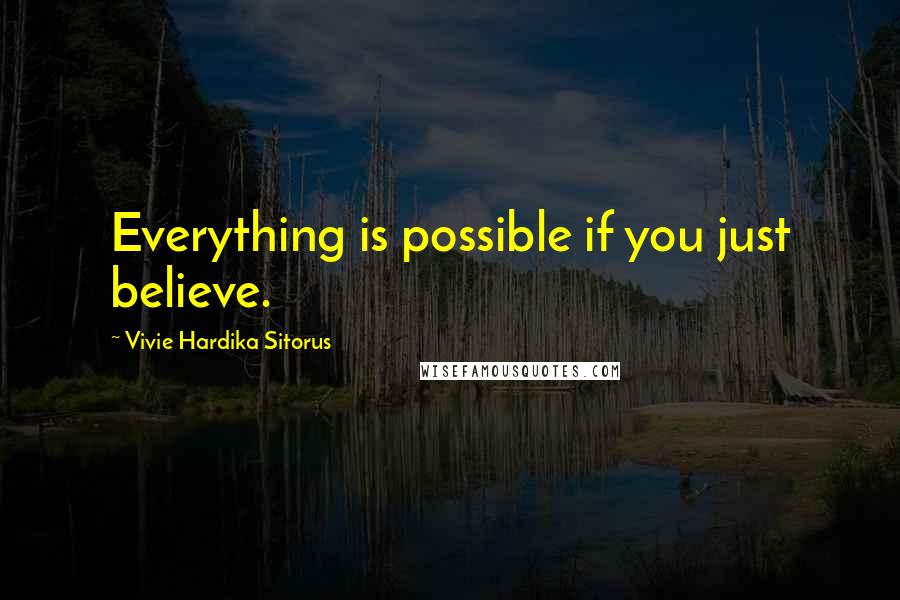 Everything is possible if you just believe.

~ Vivie Hardika Sitorus

WISEFAMOUSQUOTES.COM